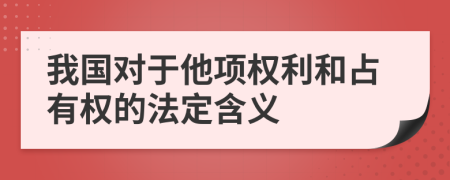 我国对于他项权利和占有权的法定含义